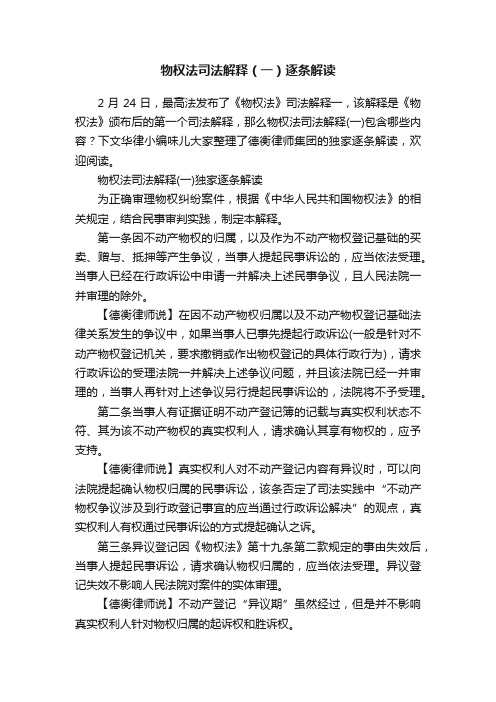 物权法司法解释（一）逐条解读

2 月 24 日，最高法发布了《物权法》司法解释一，该解释是《物权法》颁布后的第一个司法解释，那么物权法司法解释(一)包含哪些内容？下文华律小编味儿大家整理了德衡律师集团的独家逐条解读，欢迎阅读。

物权法司法解释(一)独家逐条解读

为正确审理物权纠纷案件，根据《中华人民共和国物权法》的相关规定，结合民事审判实践，制定本解释。

第一条因不动产物权的归属，以及作为不动产物权登记基础的买卖、赠与、抵押等产生争议，当事人提起民事诉讼的，应当依法受理。当事人已经在行政诉讼中申请一并解决上述民事争议，且人民法院一并审理的除外。

【德衡律师说】在因不动产物权归属以及不动产物权登记基础法律关系发生的争议中，如果当事人已事先提起行政诉讼(一般是针对不动产物权登记机关，要求撤销或作出物权登记的具体行政行为)，请求行政诉讼的受理法院一并解决上述争议问题，并且该法院已经一并审理的，当事人再针对上述争议另行提起民事诉讼的，法院将不予受理。

第二条当事人有证据证明不动产登记簿的记载与真实权利状态不符、其为该不动产物权的真实权利人，请求确认其享有物权的，应予支持。

【德衡律师说】真实权利人对不动产登记内容有异议时，可以向法院提起确认物权归属的民事诉讼，该条否定了司法实践中“不动产物权争议涉及到行政登记事宜的应当通过行政诉讼解决”的观点，真实权利人有权通过民事诉讼的方式提起确认之诉。

第三条异议登记因《物权法》第十九条第二款规定的事由失效后，当事人提起民事诉讼，请求确认物权归属的，应当依法受理。异议登记失效不影响人民法院对案件的实体审理。

【德衡律师说】不动产登记“异议期”虽然经过，但是并不影响真实权利人针对物权归属的起诉权和胜诉权。